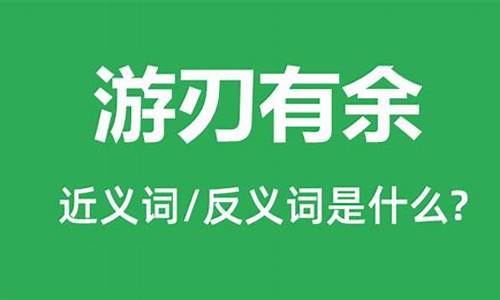 游刃有余

近义词/反义词是什么?